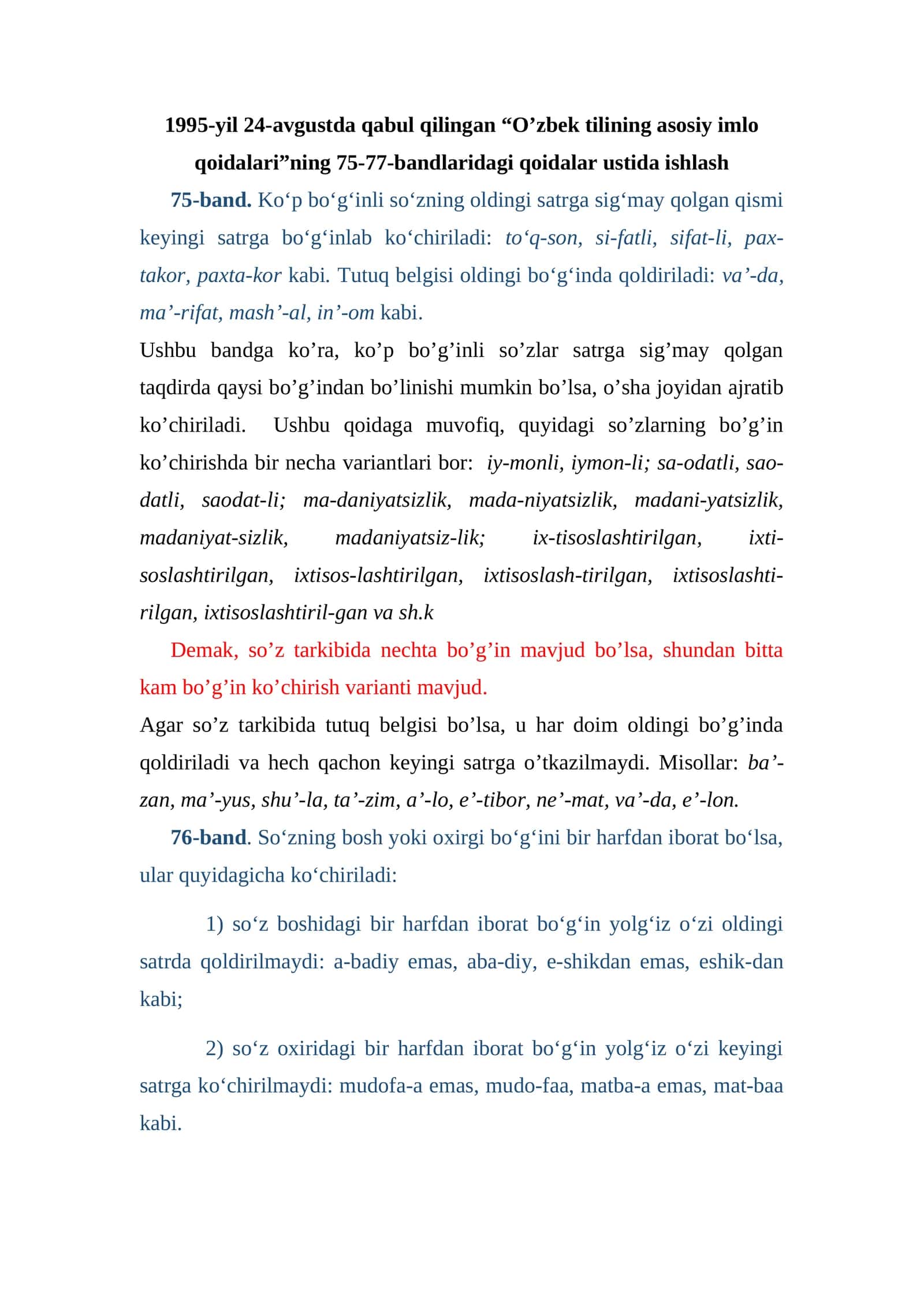 1995-yil 24-avgustda qabul qilingan "O'zbek tilining asosiy imlo qoidalari"ning 75-77-bandlaridagi qoidalar ustida ishlash

75-band. Ko'p bo'g'inli so'zning oldingi satrga sig'may qolgan qismi keyingi satrga bo'g'inlab ko'chiriladi: to'q-son, si-fatli, sifat-li, pax-takor, paxta-kor kabi. Tutuq belgisi oldingi bo'g'inda qoldiriladi: va'-da, ma'-rifat, mash'-al, in'-om kabi.

Ushbu bandga ko'ra, ko'p bo'g'inli so'zlar satrga sig'may qolgan taqdirda qaysi bo'g'indan bo'linishi mumkin bo'lsa, o'sha joyidan ajratib ko'chiriladi. Ushbu qoidaga muvofiq, quyidagi so'zlarning bo'g'in ko'chirishda bir necha variantlari bor: iy-monli, iymon-li; sa-odatli, sao-datli, saodat-li; ma-daniyatsizlik, mada-niyatsizlik, madani-yatsizlik, madaniyat-sizlik, madaniyatsiz-lik; ix-tisoslashtirilgan, ixti-soslashtirilgan, ixtisos-lashtirilgan, ixtisoslash-tirilgan, ixtisoslashti-rilgan, ixtisoslashtiril-gan va sh.k

Demak, so'z tarkibida nechta bo'g'in mavjud bo'lsa, shundan bitta kam bo'g'in ko'chirish varianti mavjud.

Agar so'z tarkibida tutuq belgisi bo'lsa, u har doim oldingi bo'g'inda qoldiriladi va hech qachon keyingi satrga o'tkazilmaydi. Misollar: ba'-zan, ma'-yus, shu'-la, ta'-zim, a'-lo, e'-tibor, ne'-mat, va'-da, e'-lon.

76-band. So'zning bosh yoki oxirgi bo'g'ini bir harfdan iborat bo'lsa, ular quyidagicha ko'chiriladi:

1) so'z boshidagi bir harfdan iborat bo'g'in yolg'iz o'zi oldingi satrda qoldirilmaydi: a-badiy emas, aba-diy, e-shikdan emas, eshik-dan kabi;

2) so'z oxiridagi bir harfdan iborat bo'g'in yolg'iz o'zi keyingi satrga ko'chirilmaydi: mudofa-a emas, mudo-faa, matba-a emas, mat-baa kabi.